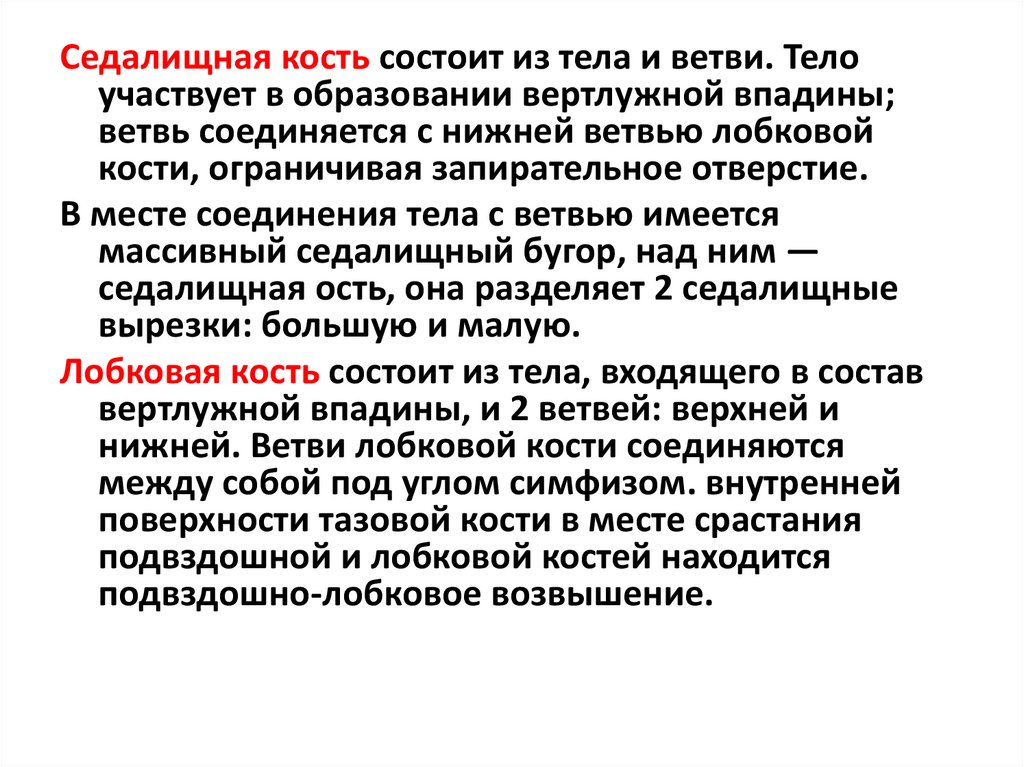 Седалищная кость состоит из тела и ветви. Тело участвует в образовании вертлужной впадины; ветвь соединяется с нижней ветвью лобковой кости, ограничивая запирательное отверстие.

В месте соединения тела с ветвью имеется массивный седалищный бугор, над ним — седалищная ость, она разделяет 2 седалищные вырезки: большую и малую.

Лобковая кость состоит из тела, входящего в состав вертлужной впадины, и 2 ветвей: верхней и нижней. Ветви лобковой кости соединяются между собой под углом симфизом. внутренней поверхности тазовой кости в месте срастания подвздошной и лобковой костей находится подвздошно-лобковое возвышение.